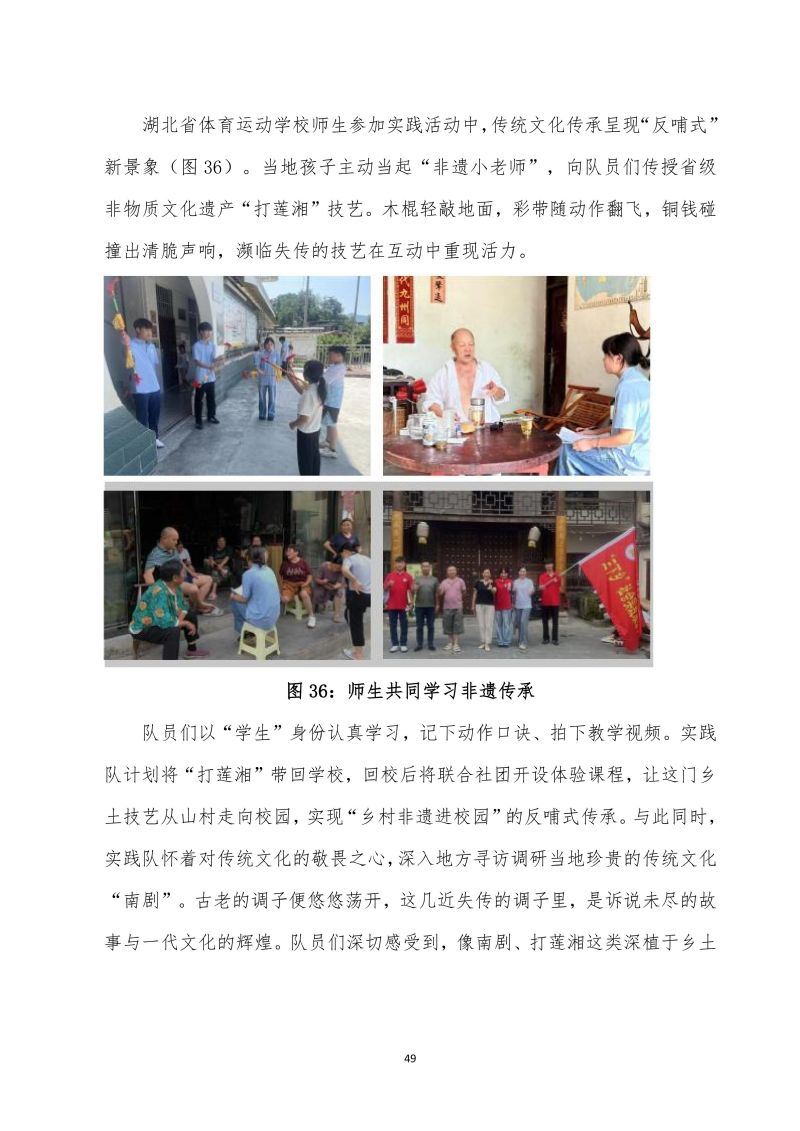 湖北省体育运动学校师生参加实践活动中，传统文化传承呈现“反哺式”新景象（图 36）。当地孩子主动当起“非遗小老师”，向队员们传授省级非物质文化遗产“打莲湘”技艺。木棍轻敲地面，彩带随动作翻飞，铜钱碰撞出清脆声响，濒临失传的技艺在互动中重现活力。

图 36：师生共同学习非遗传承

队员们以“学生”身份认真学习，记下动作口诀、拍下教学视频。实践队计划将“打莲湘”带回学校，回校后将联合社团开设体验课程，让这门乡土技艺从山村走向校园，实现“乡村非遗进校园”的反哺式传承。与此同时，实践队怀着对传统文化的敬畏之心，深入地方寻访调研当地珍贵的传统文化“南剧”。古老的调子便悠悠荡开，这几近失传的调子里，是诉说未尽的故事与一代文化的辉煌。队员们深切感受到，像南剧、打莲湘这类深植于乡土

49